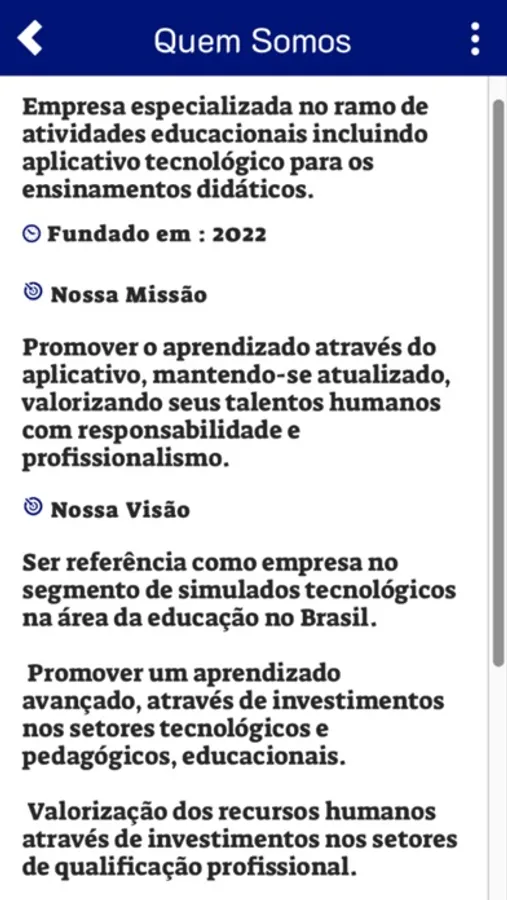 Quem Somos

Empresa especializada no ramo de atividades educacionais incluindo aplicativo tecnológico para os ensinamentos didáticos.

Fundado em : 2022

Nossa Missão

Promover o aprendizado através do aplicativo, mantendo-se atualizado, valorizando seus talentos humanos com responsabilidade e profissionalismo.

Nossa Visão

Ser referência como empresa no segmento de simulados tecnológicos na área da educação no Brasil.

Promover um aprendizado avançado, através de investimentos nos setores tecnológicos e pedagógicos, educacionais.

Valorização dos recursos humanos através de investimentos nos setores de qualificação profissional.